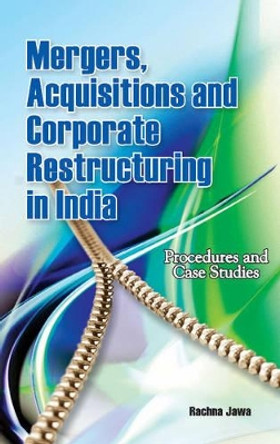 Mergers, Acquisitions and Corporate Restructuring in India

Procedures and Case Studies

Rachna Jawa